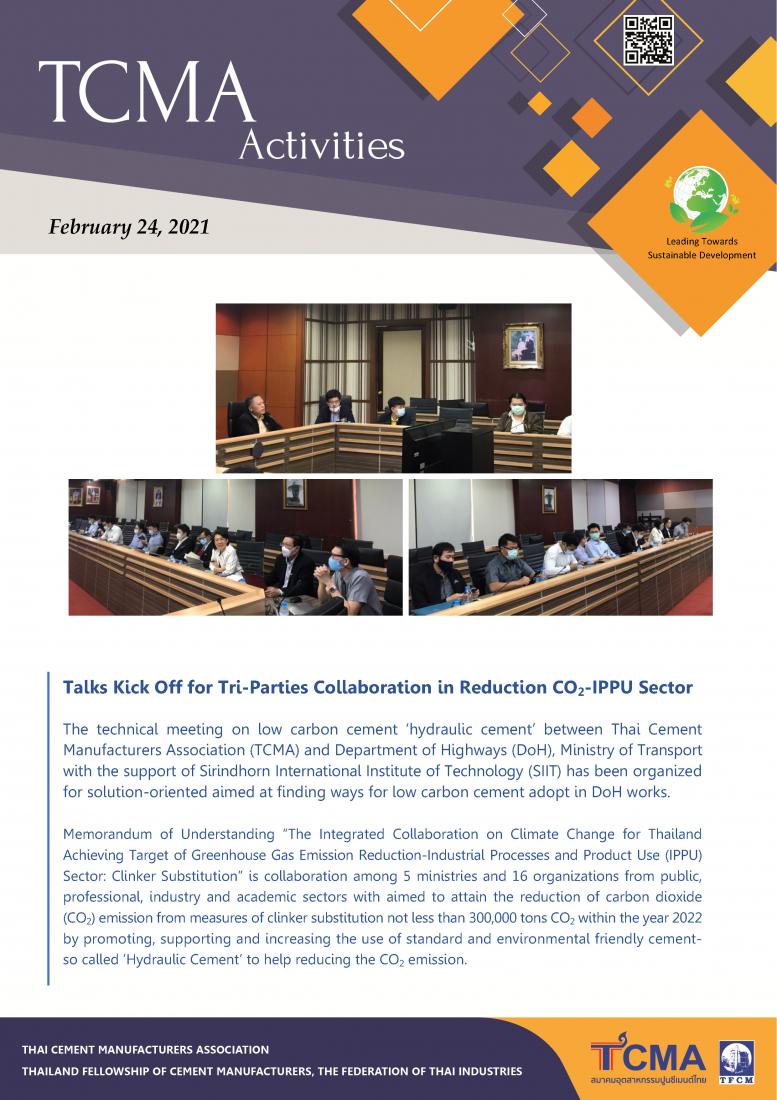 TCMA Activities

February 24, 2021

Leading Towards Sustainable Development

Talks Kick Off for Tri-Parties Collaboration in Reduction $CO_2$-IPPU Sector

The technical meeting on low carbon cement 'hydraulic cement' between Thai Cement Manufacturers Association (TCMA) and Department of Highways (DoH), Ministry of Transport with the support of Sirindhorn International Institute of Technology (SIIT) has been organized for solution-oriented aimed at finding ways for low carbon cement adopt in DoH works.

Memorandum of Understanding "The Integrated Collaboration on Climate Change for Thailand Achieving Target of Greenhouse Gas Emission Reduction-Industrial Processes and Product Use (IPPU) Sector: Clinker Substitution" is collaboration among 5 ministries and 16 organizations from public, professional, industry and academic sectors with aimed to attain the reduction of carbon dioxide ($CO_2$) emission from measures of clinker substitution not less than 300,000 tons $CO_2$ within the year 2022 by promoting, supporting and increasing the use of standard and environmental friendly cement-so called 'Hydraulic Cement' to help reducing the $CO_2$ emission.

THAI CEMENT MANUFACTURERS ASSOCIATION
THAILAND FELLOWSHIP OF CEMENT MANUFACTURERS, THE FEDERATION OF THAI INDUSTRIES

TCMA
สมาคมอุตสาหกรรมปูนซีเมนต์ไทย
TFCM